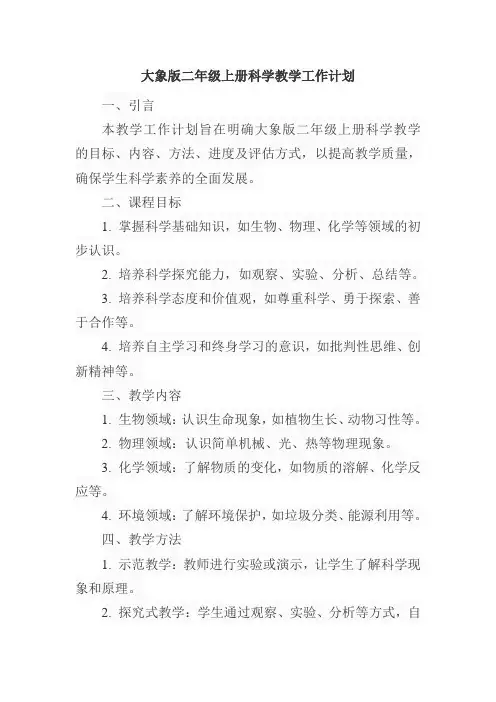 大象版二年级上册科学教学工作计划

一、引言

本教学工作计划旨在明确大象版二年级上册科学教学的目标、内容、方法、进度及评估方式，以提高教学质量，确保学生科学素养的全面发展。

二、课程目标

1. 掌握科学基础知识，如生物、物理、化学等领域的初步认识。

2. 培养科学探究能力，如观察、实验、分析、总结等。

3. 培养科学态度和价值观，如尊重科学、勇于探索、善于合作等。

4. 培养自主学习和终身学习的意识，如批判性思维、创新精神等。

三、教学内容

1. 生物领域：认识生命现象，如植物生长、动物习性等。

2. 物理领域：认识简单机械、光、热等物理现象。

3. 化学领域：了解物质的变化，如物质的溶解、化学反应等。

4. 环境领域：了解环境保护，如垃圾分类、能源利用等。

四、教学方法

1. 示范教学：教师进行实验或演示，让学生了解科学现象和原理。

2. 探究式教学：学生通过观察、实验、分析等方式，自